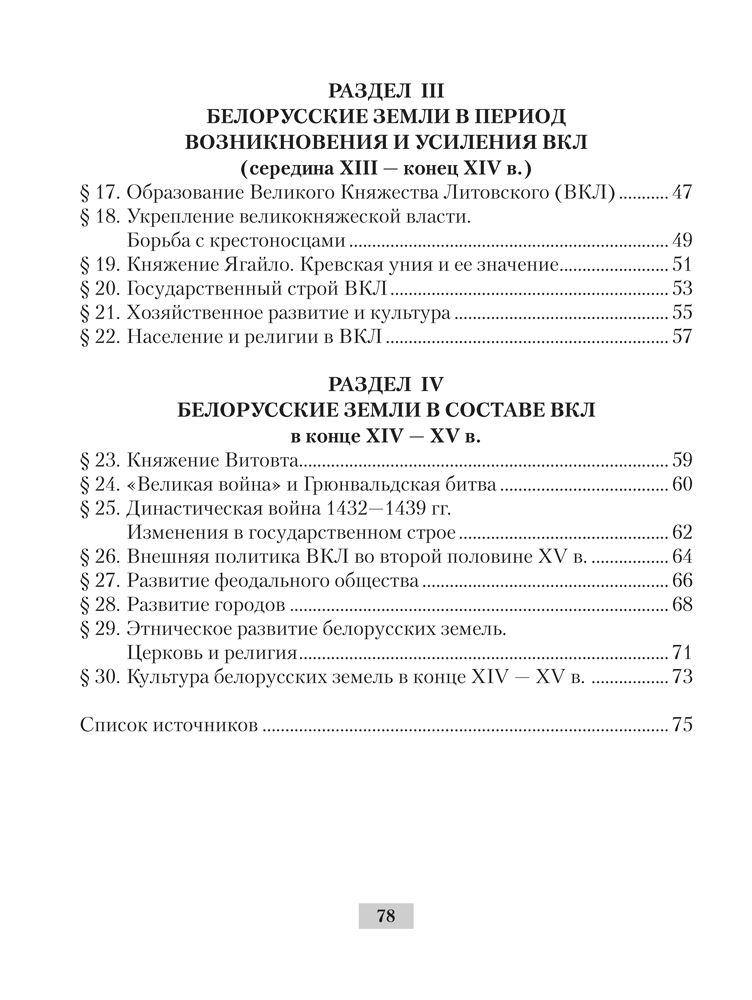 РАЗДЕЛ III
БЕЛОРУССКИЕ ЗЕМЛИ В ПЕРИОД ВОЗНИКНОВЕНИЯ И УСИЛЕНИЯ ВКЛ
(середина XIII — конец XIV в.)

§ 17. Образование Великого Княжества Литовского (ВКЛ) .......... 47
§ 18. Укрепление великокняжеской власти. Борьба с крестоносцами .......... 49
§ 19. Княжение Ягайло. Кревская уния и ее значение .......... 51
§ 20. Государственный строй ВКЛ .......... 53
§ 21. Хозяйственное развитие и культура .......... 55
§ 22. Население и религии в ВКЛ .......... 57

РАЗДЕЛ IV
БЕЛОРУССКИЕ ЗЕМЛИ В СОСТАВЕ ВКЛ
в конце XIV — XV в.

§ 23. Княжение Витовта .......... 59
§ 24. «Великая война» и Грюнвальдская битва .......... 60
§ 25. Династическая война 1432—1439 гг. Изменения в государственном строе .......... 62
§ 26. Внешняя политика ВКЛ во второй половине XV в. .......... 64
§ 27. Развитие феодального общества .......... 66
§ 28. Развитие городов .......... 68
§ 29. Этническое развитие белорусских земель. Церковь и религия .......... 71
§ 30. Культура белорусских земель в конце XIV — XV в. .......... 73

Список источников .......... 75

78